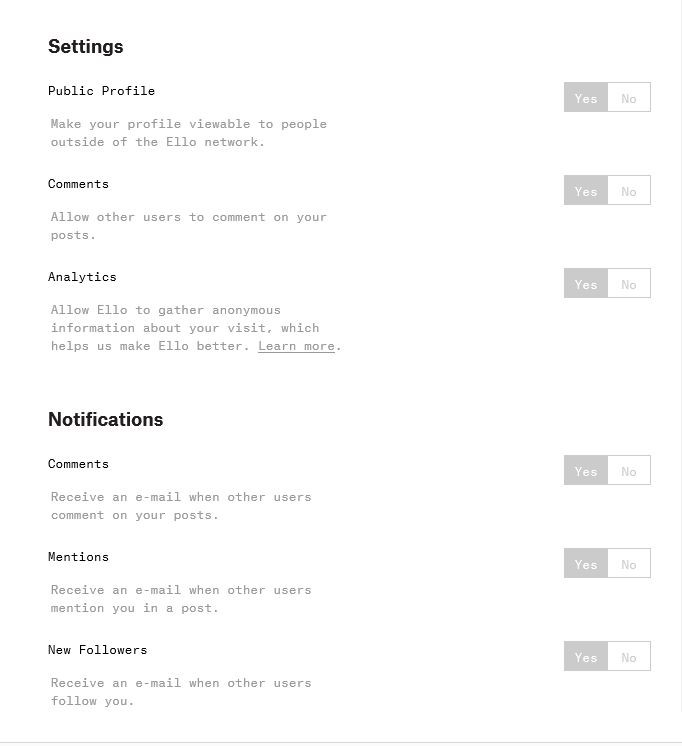 Settings

Public Profile

Yes No

Make your profile viewable to people outside of the Ello network.

Comments

Yes No

Allow other users to comment on your posts.

Analytics

Yes No

Allow Ello to gather anonymous information about your visit, which helps us make Ello better. Learn more.

Notifications

Comments

Yes No

Receive an e-mail when other users comment on your posts.

Mentions

Yes No

Receive an e-mail when other users mention you in a post.

New Followers

Yes No

Receive an e-mail when other users follow you.